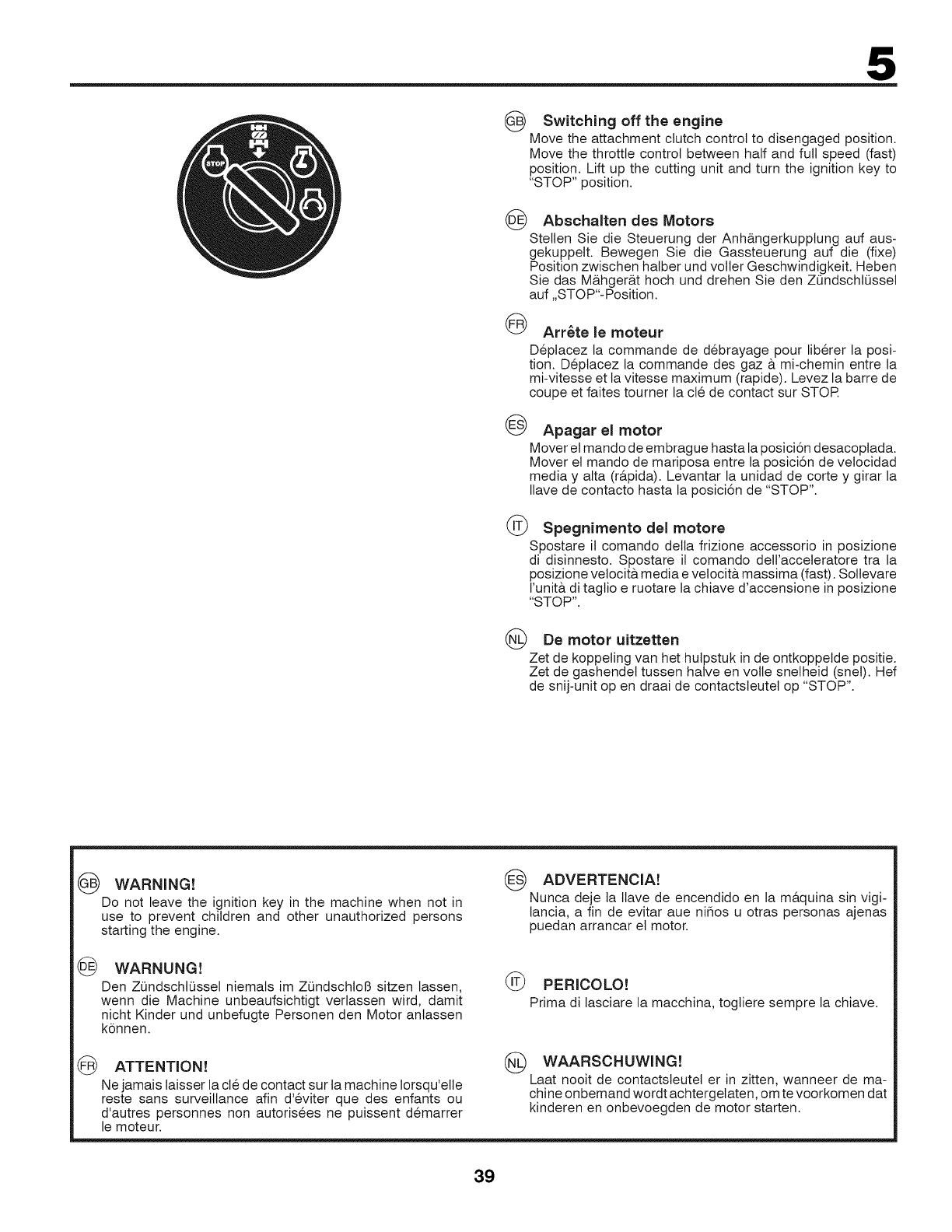 5

STOP

GB Switching off the engine
Move the attachment clutch control to disengaged position. Move the throttle control between half and full speed (fast) position. Lift up the cutting unit and turn the ignition key to "STOP" position.

DE Abschalten des Motors
Stellen Sie die Steuerung der Anhängerkupplung auf ausgekuppelt. Bewegen Sie die Gassteuerung auf die (fixe) Position zwischen halber und voller Geschwindigkeit. Heben Sie das Mähgerät hoch und drehen Sie den Zündschlüssel auf „STOP"-Position.

FR Arrête le moteur
Déplacez la commande de débrayage pour libérer la position. Déplacez la commande des gaz à mi-chemin entre la mi-vitesse et la vitesse maximum (rapide). Levez la barre de coupe et faites tourner la clé de contact sur STOP.

ES Apagar el motor
Mover el mando de embrague hasta la posición desacoplada. Mover el mando de mariposa entre la posición de velocidad media y alta (rápida). Levantar la unidad de corte y girar la llave de contacto hasta la posición de "STOP".

IT Spegnimento del motore
Spostare il comando della frizione accessorio in posizione di disinnesto. Spostare il comando dell'acceleratore tra la posizione velocità media e velocità massima (fast). Sollevare l'unità di taglio e ruotare la chiave d'accensione in posizione "STOP".

NL De motor uitzetten
Zet de koppeling van het hulpstuk in de ontkoppelde positie. Zet de gashendel tussen halve en volle snelheid (snel). Hef de snij-unit op en draai de contactsleutel op "STOP".

GB WARNING!
Do not leave the ignition key in the machine when not in use to prevent children and other unauthorized persons starting the engine.

DE WARNUNG!
Den Zündschlüssel niemals im Zündschloß sitzen lassen, wenn die Machine unbeaufsichtigt verlassen wird, damit nicht Kinder und unbefugte Personen den Motor anlassen können.

FR ATTENTION!
Ne jamais laisser la clé de contact sur la machine lorsqu'elle reste sans surveillance afin d'éviter que des enfants ou d'autres personnes non autorisées ne puissent démarrer le moteur.

ES ADVERTENCIA!
Nunca deje la llave de encendido en la máquina sin vigilancia, a fin de evitar aue niños u otras personas ajenas puedan arrancar el motor.

IT PERICOLO!
Prima di lasciare la macchina, togliere sempre la chiave.

NL WAARSCHUWING!
Laat nooit de contactsleutel er in zitten, wanneer de machine onbemand wordt achtergelaten, om te voorkomen dat kinderen en onbevoegden de motor starten.

39